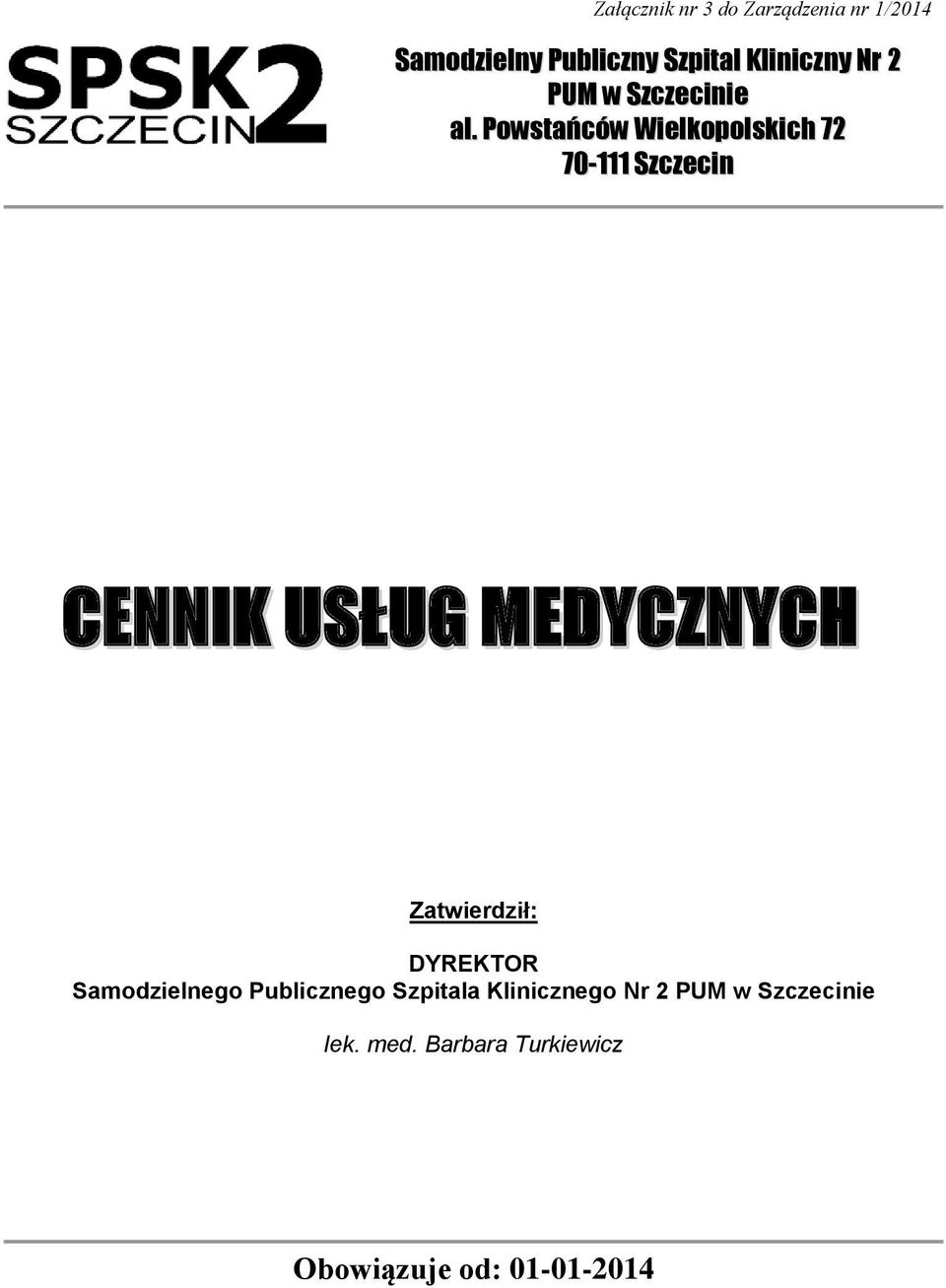 Załącznik nr 3 do Zarządzenia nr 1/2014

SPSK2
SZCZECIN

Samodzielny Publiczny Szpital Kliniczny Nr 2
PUM w Szczecinie
al. Powstańców Wielkopolskich 72
70-111 Szczecin

CENNIK USŁUG MEDYCZNYCH

Zatwierdził:

DYREKTOR
Samodzielnego Publicznego Szpitala Klinicznego Nr 2 PUM w Szczecinie

lek. med. Barbara Turkiewicz

Obowiązuje od: 01-01-2014